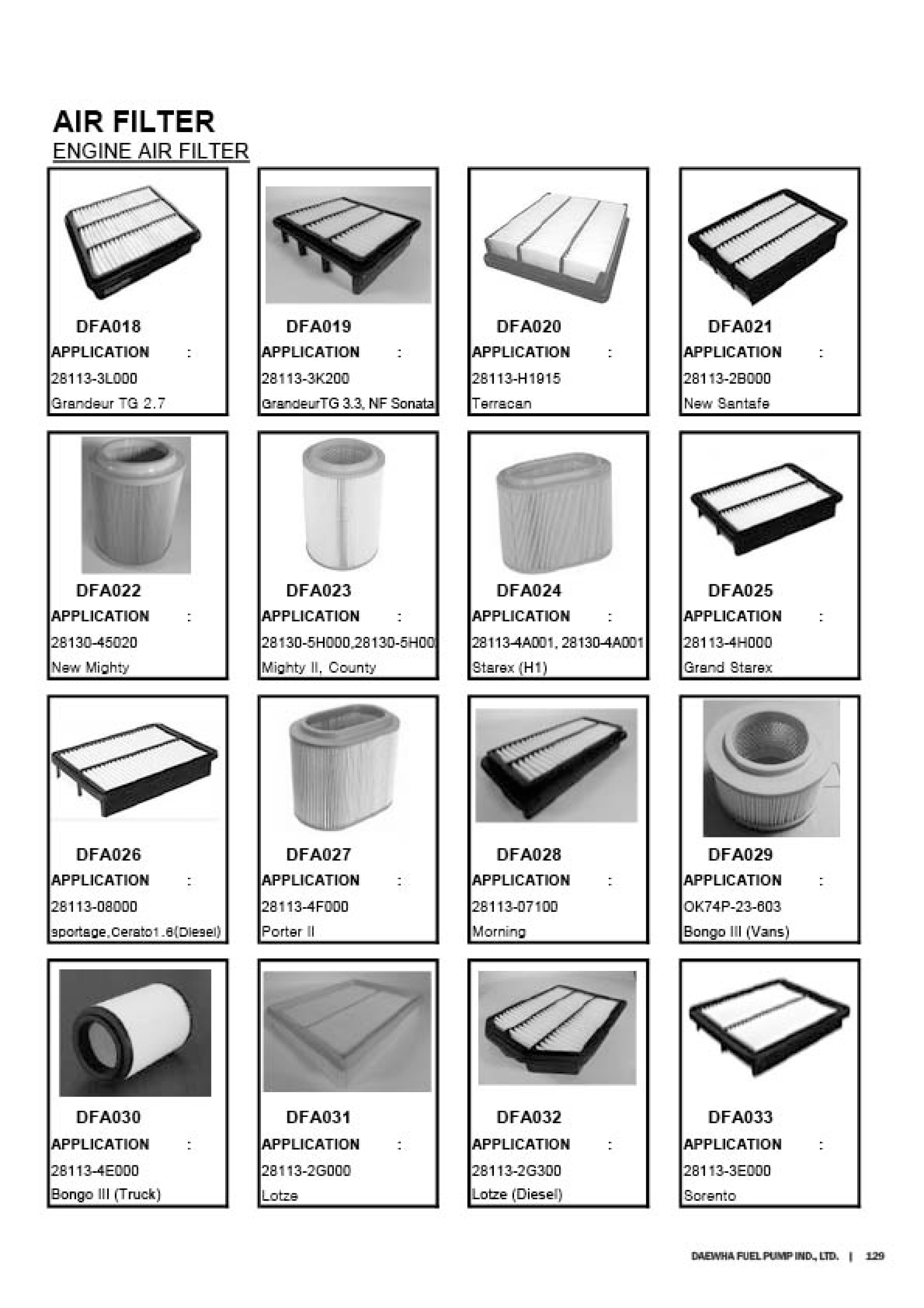 AIR FILTER
ENGINE AIR FILTER

DFA018
APPLICATION :
28113-3L000
Grandeur TG 2.7

DFA019
APPLICATION :
28113-3K200
GrandeurTG 3.3, NF Sonata

DFA020
APPLICATION :
28113-H1915
Terracan

DFA021
APPLICATION :
28113-2B000
New Santafe

DFA022
APPLICATION :
28130-45020
New Mighty

DFA023
APPLICATION :
28130-5H000,28130-5H00
Mighty II, County

DFA024
APPLICATION :
28113-4A001, 28130-4A001
Starex (H1)

DFA025
APPLICATION :
28113-4H000
Grand Starex

DFA026
APPLICATION :
28113-08000
sportage,Cerato1.6(Diesel)

DFA027
APPLICATION :
28113-4F000
Porter II

DFA028
APPLICATION :
28113-07100
Morning

DFA029
APPLICATION :
OK74P-23-603
Bongo III (Vans)

DFA030
APPLICATION :
28113-4E000
Bongo III (Truck)

DFA031
APPLICATION :
28113-2G000
Lotze

DFA032
APPLICATION :
28113-2G300
Lotze (Diesel)

DFA033
APPLICATION :
28113-3E000
Sorento

DAEWHA FUEL PUMP IND., LTD. | 129